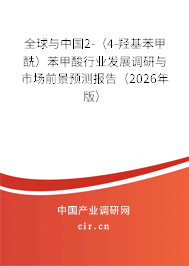 全球与中国2-（4-羟基苯甲酰）苯甲酸行业发展调研与市场前景预测报告（2026年版）

中国产业调研网
cir.cn